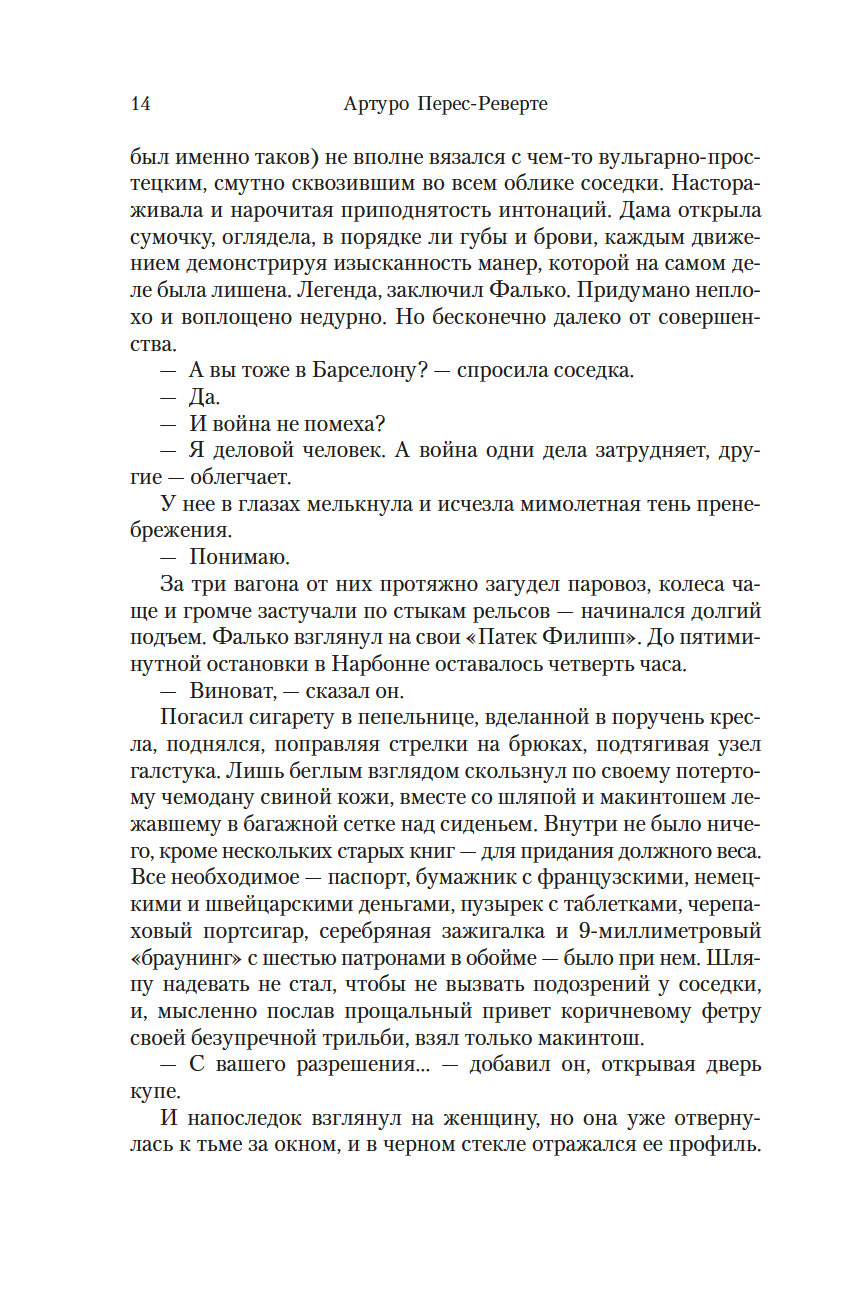 14 Артуро Перес-Реверте

был именно таков) не вполне вязался с чем-то вульгарно-простецким, смутно сквозившим во всем облике соседки. Настораживала и нарочитая приподнятость интонаций. Дама открыла сумочку, оглядела, в порядке ли губы и брови, каждым движением демонстрируя изысканность манер, которой на самом деле была лишена. Легенда, заключил Фалько. Придумано неплохо и воплощено недурно. Но бесконечно далеко от совершенства.

— А вы тоже в Барселону? — спросила соседка.

— Да.

— И война не помеха?

— Я деловой человек. А война одни дела затрудняет, другие — облегчает.

У нее в глазах мелькнула и исчезла мимолетная тень пренебрежения.

— Понимаю.

За три вагона от них протяжно загудел паровоз, колеса чаще и громче застучали по стыкам рельсов — начинался долгий подъем. Фалько взглянул на свои «Патек Филипп». До пятиминутной остановки в Нарбонне оставалось четверть часа.

— Виноват, — сказал он.

Погасил сигарету в пепельнице, вделанной в поручень кресла, поднялся, поправляя стрелки на брюках, подтягивая узел галстука. Лишь беглым взглядом скользнул по своему потертому чемодану свиной кожи, вместе со шляпой и макинтошем лежавшему в багажной сетке над сиденьем. Внутри не было ничего, кроме нескольких старых книг — для придания должного веса. Все необходимое — паспорт, бумажник с французскими, немецкими и швейцарскими деньгами, пузырек с таблетками, черепаховый портсигар, серебряная зажигалка и 9-миллиметровый «браунинг» с шестью патронами в обойме — было при нем. Шляпу надевать не стал, чтобы не вызвать подозрений у соседки, и, мысленно послав прощальный привет коричневому фетру своей безупречной трильби, взял только макинтош.

— С вашего разрешения... — добавил он, открывая дверь купе.

И напоследок взглянул на женщину, но она уже отвернулась к тьме за окном, и в черном стекле отражался ее профиль.